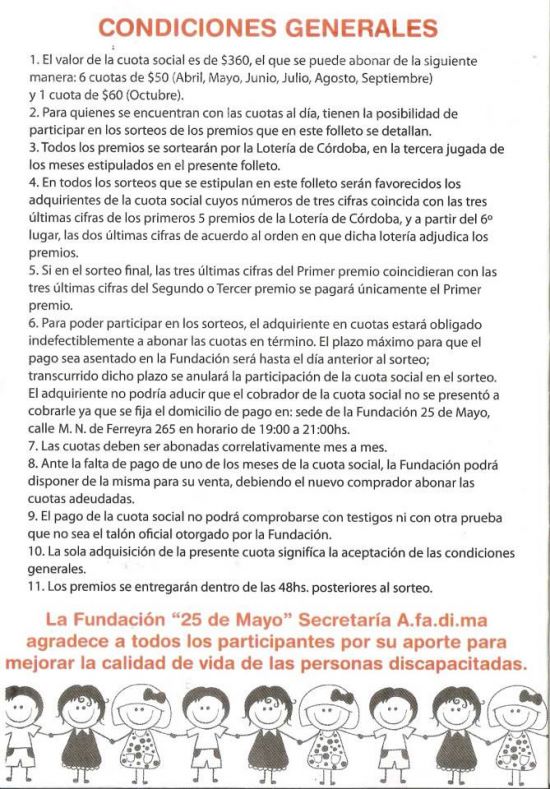 CONDICIONES GENERALES

1. El valor de la cuota social es de $360, el que se puede abonar de la siguiente manera: 6 cuotas de $50 (Abril, Mayo, Junio, Julio, Agosto, Septiembre) y 1 cuota de $60 (Octubre).
2. Para quienes se encuentran con las cuotas al día, tienen la posibilidad de participar en los sorteos de los premios que en este folleto se detallan.
3. Todos los premios se sortearán por la Lotería de Córdoba, en la tercera jugada de los meses estipulados en el presente folleto.
4. En todos los sorteos que se estipulan en este folleto serán favorecidos los adquirientes de la cuota social cuyos números de tres cifras coincida con las tres últimas cifras de los primeros 5 premios de la Lotería de Córdoba, y a partir del 6º lugar, las dos últimas cifras de acuerdo al orden en que dicha lotería adjudica los premios.
5. Si en el sorteo final, las tres últimas cifras del Primer premio coincidieran con las tres últimas cifras del Segundo o Tercer premio se pagará únicamente el Primer premio.
6. Para poder participar en los sorteos, el adquiriente en cuotas estará obligado indefectiblemente a abonar las cuotas en término. El plazo máximo para que el pago sea asentado en la Fundación será hasta el día anterior al sorteo; transcurrido dicho plazo se anulará la participación de la cuota social en el sorteo. El adquiriente no podría aducir que el cobrador de la cuota social no se presentó a cobrarle ya que se fija el domicilio de pago en: sede de la Fundación 25 de Mayo, calle M. N. de Ferreyra 265 en horario de 19:00 a 21:00hs.
7. Las cuotas deben ser abonadas correlativamente mes a mes.
8. Ante la falta de pago de uno de los meses de la cuota social, la Fundación podrá disponer de la misma para su venta, debiendo el nuevo comprador abonar las cuotas adeudadas.
9. El pago de la cuota social no podrá comprobarse con testigos ni con otra prueba que no sea el talón oficial otorgado por la Fundación.
10. La sola adquisición de la presente cuota significa la aceptación de las condiciones generales.
11. Los premios se entregarán dentro de las 48hs. posteriores al sorteo.

La Fundación "25 de Mayo" Secretaría A.fa.di.ma agradece a todos los participantes por su aporte para mejorar la calidad de vida de las personas discapacitadas.